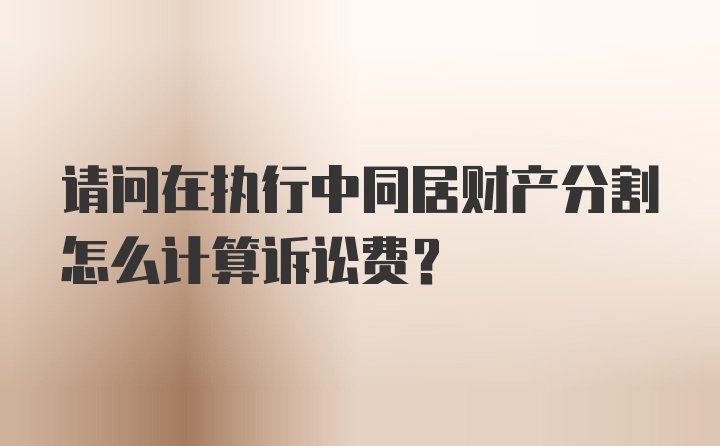 请问在执行中同居财产分割怎么计算诉讼费？